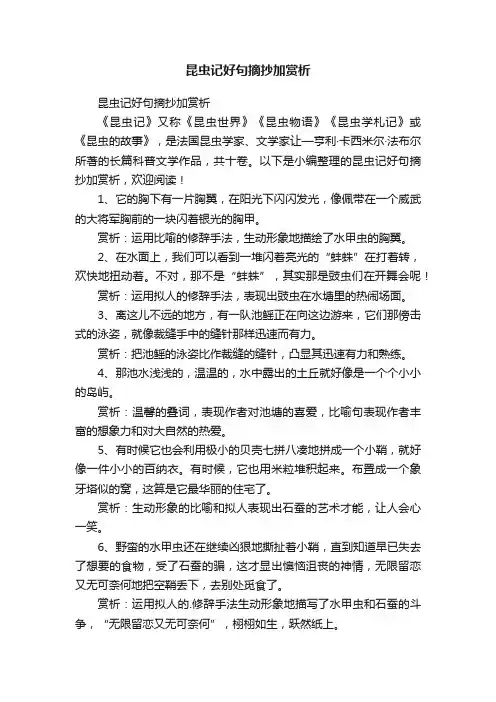 昆虫记好句摘抄加赏析

昆虫记好句摘抄加赏析

《昆虫记》又称《昆虫世界》《昆虫物语》《昆虫学札记》或《昆虫的故事》，是法国昆虫学家、文学家让—亨利·卡西米尔·法布尔所著的长篇科普文学作品，共十卷。以下是小编整理的昆虫记好句摘抄加赏析，欢迎阅读！

1、它的胸下有一片胸翼，在阳光下闪闪发光，像佩带在一个威武的大将军胸前的一块闪着银光的胸甲。

赏析：运用比喻的修辞手法，生动形象地描绘了水甲虫的胸翼。

2、在水面上，我们可以看到一堆闪着亮光的“蚌蛛”在打着转，欢快地扭动着。不对，那不是“蚌蛛”，其实那是豉虫们在开舞会呢！

赏析：运用拟人的修辞手法，表现出豉虫在水塘里的热闹场面。

3、离这儿不远的地方，有一队池鳐正在向这边游来，它们那傍击式的泳姿，就像裁缝手中的缝针那样迅速而有力。

赏析：把池鳐的泳姿比作裁缝的缝针，凸显其迅速有力和熟练。

4、那池水浅浅的，温温的，水中露出的土丘就好像是一个个小小的岛屿。

赏析：温馨的叠词，表现作者对池塘的喜爱，比喻句表现作者丰富的想象力和对大自然的热爱。

5、有时候它也会利用极小的贝壳七拼八凑地拼成一个小鞘，就好像一件小小的百纳衣。有时候，它也用米粒堆积起来。布置成一个象牙塔似的窝，这算是它最华丽的住宅了。

赏析：生动形象的比喻和拟人表现出石蚕的艺术才能，让人会心一笑。

6、野蛮的水甲虫还在继续凶狠地撕扯着小鞘，直到知道早已失去了想要的食物，受了石蚕的骗，这才显出懊恼沮丧的神情，无限留恋又无可奈何地把空鞘丢下，去别处觅食了。

赏析：运用拟人的.修辞手法生动形象地描写了水甲虫和石蚕的斗争，“无限留恋又无可奈何”，栩栩如生，跃然纸上。